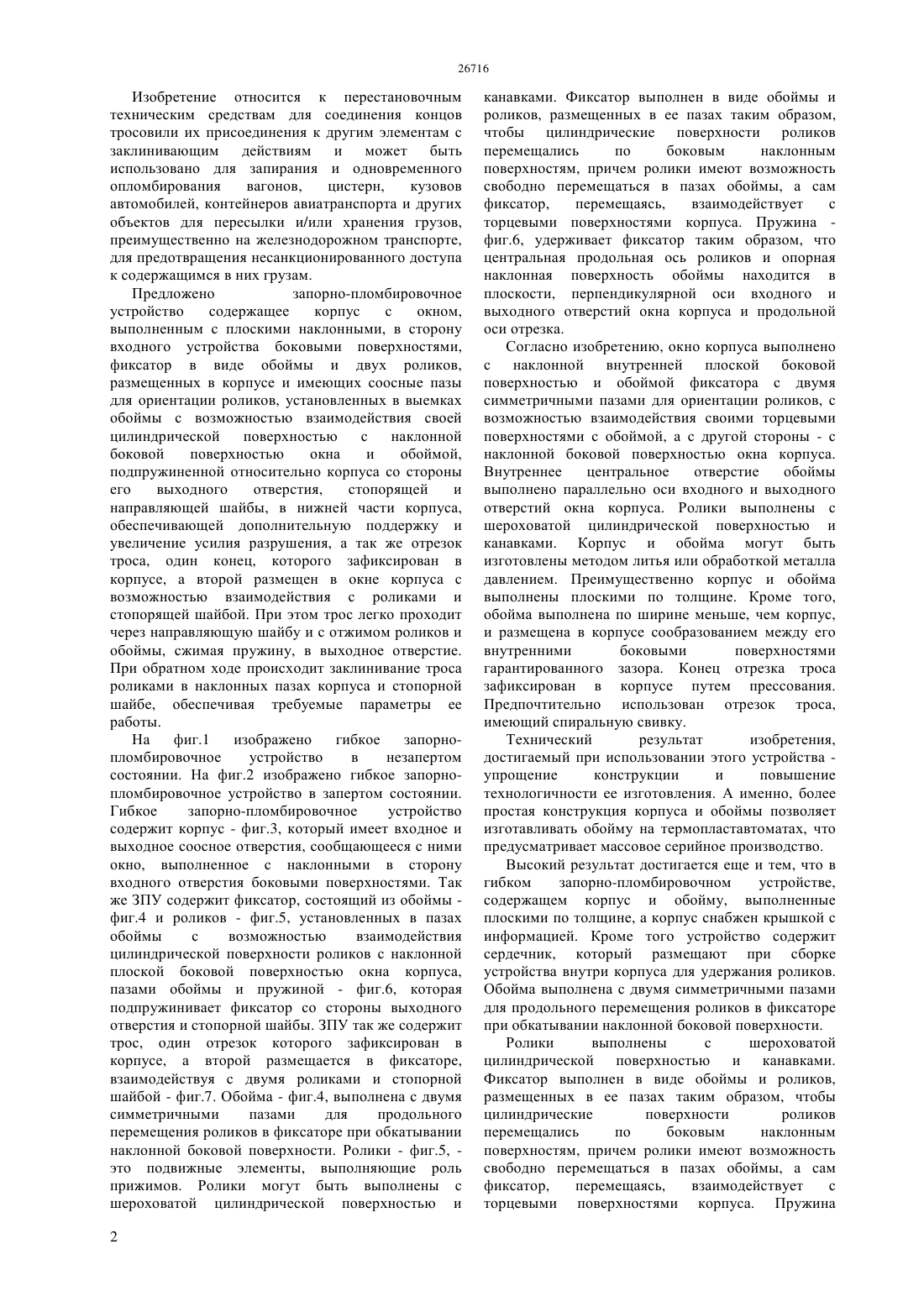 26716

Изобретение относится к перестановочным техническим средствам для соединения концов тросовили их присоединения к другим элементам с заклинивающим действиям и может быть использовано для запирания и одновременного опломбирования вагонов, цистерн, кузовов автомобилей, контейнеров авиатранспорта и других объектов для пересылки и/или хранения грузов, преимущественно на железнодорожном транспорте, для предотвращения несанкционированного доступа к содержащимся в них грузам.

Предложено запорно-пломбировочное устройство содержащее корпус с окном, выполненным с плоскими наклонными, в сторону входного устройства боковыми поверхностями, фиксатор в виде обоймы и двух роликов, размещенных в корпусе и имеющих соосные пазы для ориентации роликов, установленных в выемках обоймы с возможностью взаимодействия своей цилиндрической поверхностью с наклонной боковой поверхностью окна и обоймой, подпружиненной относительно корпуса со стороны его выходного отверстия, стопорящей и направляющей шайбы, в нижней части корпуса, обеспечивающей дополнительную поддержку и увеличение усилия разрушения, а так же отрезок троса, один конец, которого зафиксирован в корпусе, а второй размещен в окне корпуса с возможностью взаимодействия с роликами и стопорящей шайбой. При этом трос легко проходит через направляющую шайбу и с отжимом роликов и обоймы, сжимая пружину, в выходное отверстие. При обратном ходе происходит заклинивание троса роликами в наклонных пазах корпуса и стопорной шайбе, обеспечивая требуемые параметры ее работы.

На фиг.1 изображено гибкое запорно-пломбировочное устройство в незапертом состоянии. На фиг.2 изображено гибкое запорно-пломбировочное устройство в запертом состоянии. Гибкое запорно-пломбировочное устройство содержит корпус - фиг.3, который имеет входное и выходное соосное отверстия, сообщающееся с ними окно, выполненное с наклонными в сторону входного отверстия боковыми поверхностями. Так же ЗПУ содержит фиксатор, состоящий из обоймы - фиг.4 и роликов - фиг.5, установленных в пазах обоймы с возможностью взаимодействия цилиндрической поверхности роликов с наклонной плоской боковой поверхностью окна корпуса, пазами обоймы и пружиной - фиг.6, которая подпружинивает фиксатор со стороны выходного отверстия и стопорной шайбы. ЗПУ так же содержит трос, один отрезок которого зафиксирован в корпусе, а второй размещается в фиксаторе, взаимодействуя с двумя роликами и стопорной шайбой - фиг.7. Обойма - фиг.4, выполнена с двумя симметричными пазами для продольного перемещения роликов в фиксаторе при обкатывании наклонной боковой поверхности. Ролики - фиг.5, - это подвижные элементы, выполняющие роль прижимов. Ролики могут быть выполнены с шероховатой цилиндрической поверхностью и канавками. Фиксатор выполнен в виде обоймы и роликов, размещенных в ее пазах таким образом, чтобы цилиндрические поверхности роликов перемещались по боковым наклонным поверхностям, причем ролики имеют возможность свободно перемещаться в пазах обоймы, а сам фиксатор, перемещаясь, взаимодействует с торцевыми поверхностями корпуса. Пружина - фиг.6, удерживает фиксатор таким образом, что центральная продольная ось роликов и опорная наклонная поверхность обоймы находится в плоскости, перпендикулярной оси входного и выходного отверстий окна корпуса и продольной оси отрезка.

Согласно изобретению, окно корпуса выполнено с наклонной внутренней плоской боковой поверхностью и обоймой фиксатора с двумя симметричными пазами для ориентации роликов, с возможностью взаимодействия своими торцевыми поверхностями с обоймой, а с другой стороны - с наклонной боковой поверхностью окна корпуса. Внутреннее центральное отверстие обоймы выполнено параллельно оси входного и выходного отверстий окна корпуса. Ролики выполнены с шероховатой цилиндрической поверхностью и канавками. Корпус и обойма могут быть изготовлены методом литья или обработкой металла давлением. Преимущественно корпус и обойма выполнены плоскими по толщине. Кроме того, обойма выполнена по ширине меньше, чем корпус, и размещена в корпусе сообразованием между его внутренними боковыми поверхностями гарантированного зазора. Конец отрезка троса зафиксирован в корпусе путем прессования. Предпочтительно использован отрезок троса, имеющий спиральную свивку.

Технический результат изобретения, достигаемый при использовании этого устройства - упрощение конструкции и повышение технологичности ее изготовления. А именно, более простая конструкция корпуса и обоймы позволяет изготавливать обойму на термопластавтоматах, что предусматривает массовое серийное производство.

Высокий результат достигается еще и тем, что в гибком запорно-пломбировочном устройстве, содержащем корпус и обойму, выполненные плоскими по толщине, а корпус снабжен крышкой с информацией. Кроме того устройство содержит сердечник, который размещают при сборке устройства внутри корпуса для удержания роликов. Обойма выполнена с двумя симметричными пазами для продольного перемещения роликов в фиксаторе при обкатывании наклонной боковой поверхности.

Ролики выполнены с шероховатой цилиндрической поверхностью и канавками. Фиксатор выполнен в виде обоймы и роликов, размещенных в ее пазах таким образом, чтобы цилиндрические поверхности роликов перемещались по боковым наклонным поверхностям, причем ролики имеют возможность свободно перемещаться в пазах обоймы, а сам фиксатор, перемещаясь, взаимодействует с торцевыми поверхностями корпуса. Пружина

2